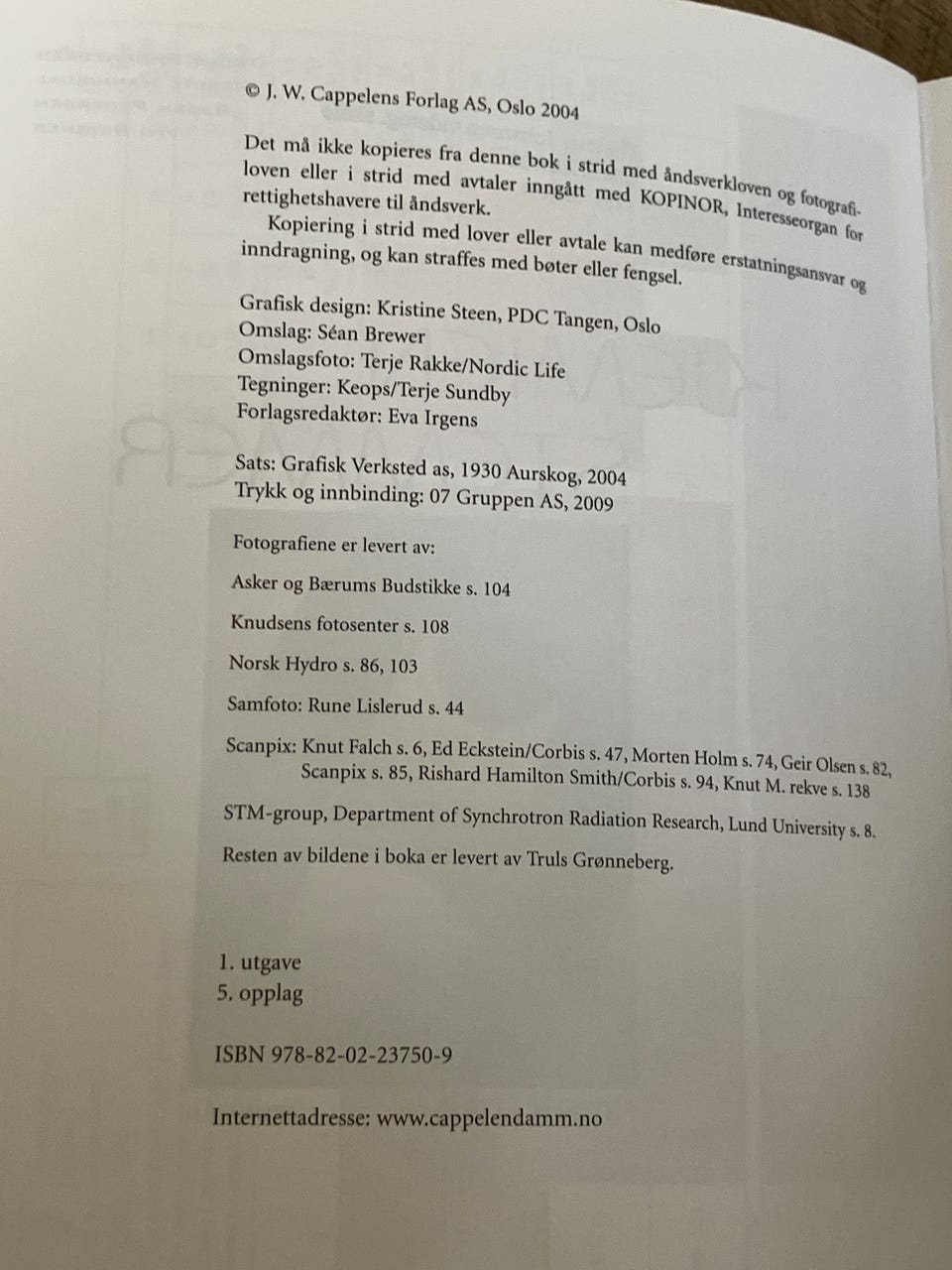 © J. W. Cappelens Forlag AS, Oslo 2004

Det må ikke kopieres fra denne bok i strid med åndsverkloven og fotografiloven eller i strid med avtaler inngått med KOPINOR, Interesseorgan for rettighetshavere til åndsverk.
Kopiering i strid med lover eller avtale kan medføre erstatningsansvar og inndragning, og kan straffes med bøter eller fengsel.

Grafisk design: Kristine Steen, PDC Tangen, Oslo
Omslag: Séan Brewer
Omslagsfoto: Terje Rakke/Nordic Life
Tegninger: Keops/Terje Sundby
Forlagsredaktør: Eva Irgens

Sats: Grafisk Verksted as, 1930 Aurskog, 2004
Trykk og innbinding: 07 Gruppen AS, 2009

Fotografiene er levert av:

Asker og Bærums Budstikke s. 104

Knudsens fotosenter s. 108

Norsk Hydro s. 86, 103

Samfoto: Rune Lislerud s. 44

Scanpix: Knut Falch s. 6, Ed Eckstein/Corbis s. 47, Morten Holm s. 74, Geir Olsen s. 82, Scanpix s. 85, Rishard Hamilton Smith/Corbis s. 94, Knut M. rekve s. 138

STM-group, Department of Synchrotron Radiation Research, Lund University s. 8.

Resten av bildene i boka er levert av Truls Grønneberg.

1. utgave
5. opplag

ISBN 978-82-02-23750-9

Internettadresse: www.cappelendamm.no